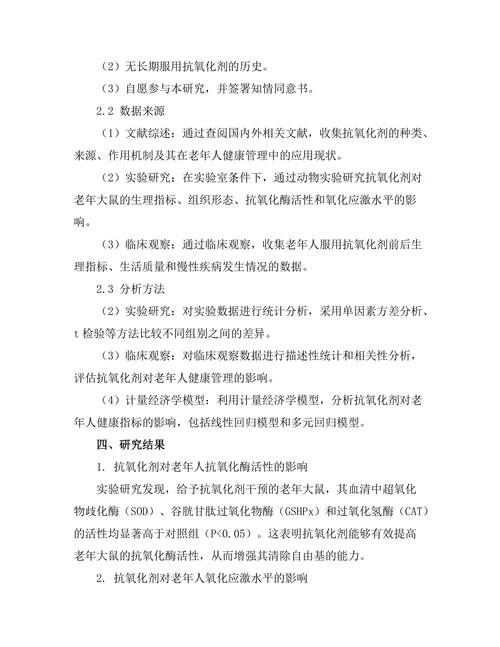 （2）无长期服用抗氧化剂的历史。

（3）自愿参与本研究，并签署知情同意书。

2.2 数据来源

（1）文献综述：通过查阅国内外相关文献，收集抗氧化剂的种类、来源、作用机制及其在老年人健康管理中的应用现状。

（2）实验研究：在实验室条件下，通过动物实验研究抗氧化剂对老年大鼠的生理指标、组织形态、抗氧化酶活性和氧化应激水平的影响。

（3）临床观察：通过临床观察，收集老年人服用抗氧化剂前后生理指标、生活质量和慢性疾病发生情况的数据。

2.3 分析方法

（2）实验研究：对实验数据进行统计分析，采用单因素方差分析、t 检验等方法比较不同组别之间的差异。

（3）临床观察：对临床观察数据进行描述性统计和相关性分析，评估抗氧化剂对老年人健康管理的影响。

（4）计量经济学模型：利用计量经济学模型，分析抗氧化剂对老年人健康指标的影响，包括线性回归模型和多元回归模型。

四、研究结果

1. 抗氧化剂对老年人抗氧化酶活性的影响

实验研究发现，给予抗氧化剂干预的老年大鼠，其血清中超氧化物歧化酶（SOD）、谷胱甘肽过氧化物酶（GSHPx）和过氧化氢酶（CAT）的活性均显著高于对照组（P<0.05）。这表明抗氧化剂能够有效提高老年大鼠的抗氧化酶活性，从而增强其清除自由基的能力。

2. 抗氧化剂对老年人氧化应激水平的影响